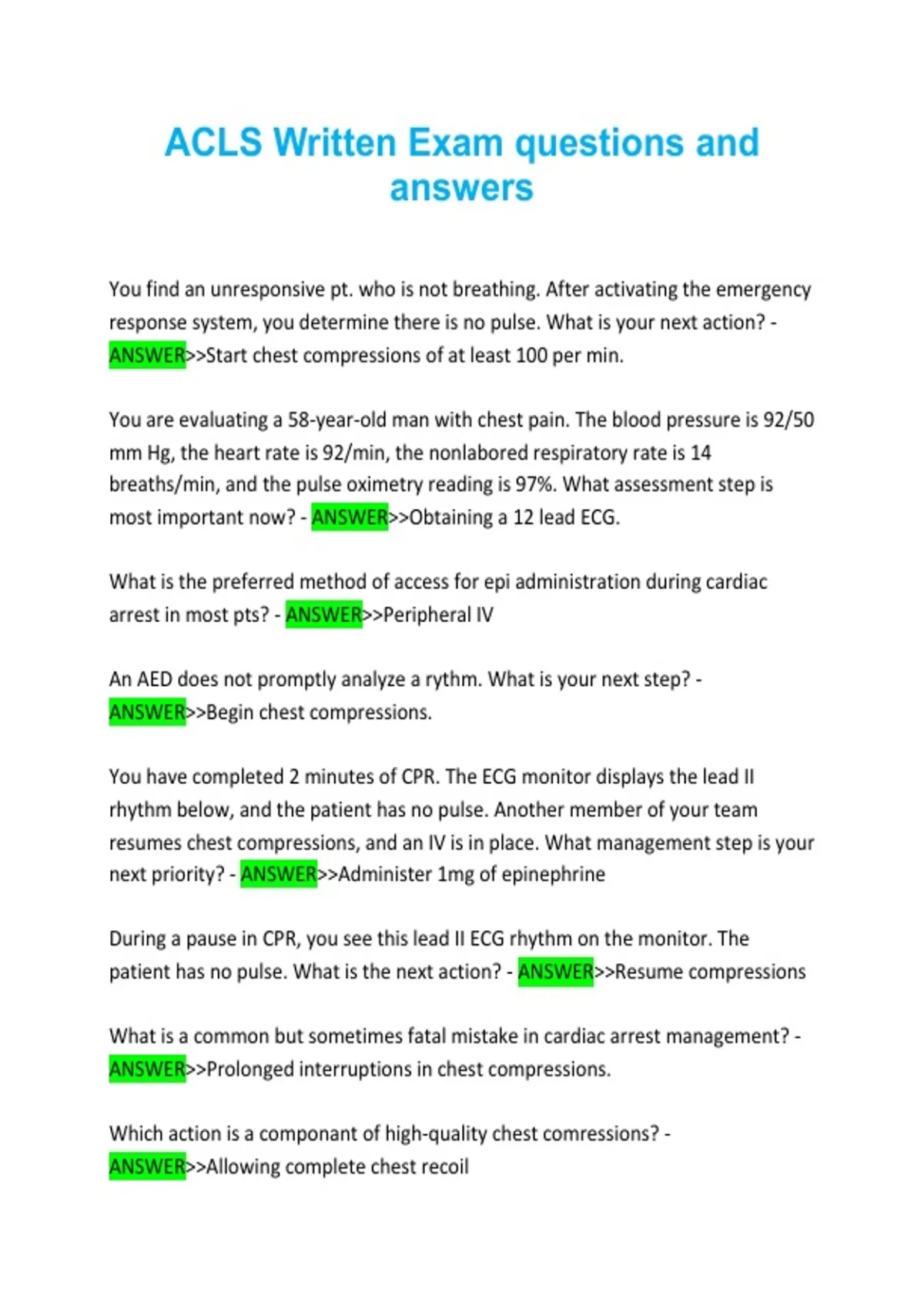 ACLS Written Exam questions and answers

You find an unresponsive pt. who is not breathing. After activating the emergency response system, you determine there is no pulse. What is your next action? - ANSWER>>Start chest compressions of at least 100 per min.

You are evaluating a 58-year-old man with chest pain. The blood pressure is 92/50 mm Hg, the heart rate is 92/min, the nonlabored respiratory rate is 14 breaths/min, and the pulse oximetry reading is 97%. What assessment step is most important now? - ANSWER>>Obtaining a 12 lead ECG.

What is the preferred method of access for epi administration during cardiac arrest in most pts? - ANSWER>>Peripheral IV

An AED does not promptly analyze a rythm. What is your next step? - ANSWER>>Begin chest compressions.

You have completed 2 minutes of CPR. The ECG monitor displays the lead II rhythm below, and the patient has no pulse. Another member of your team resumes chest compressions, and an IV is in place. What management step is your next priority? - ANSWER>>Administer 1mg of epinephrine

During a pause in CPR, you see this lead II ECG rhythm on the monitor. The patient has no pulse. What is the next action? - ANSWER>>Resume compressions

What is a common but sometimes fatal mistake in cardiac arrest management? - ANSWER>>Prolonged interruptions in chest compressions.

Which action is a componant of high-quality chest comressions? - ANSWER>>Allowing complete chest recoil